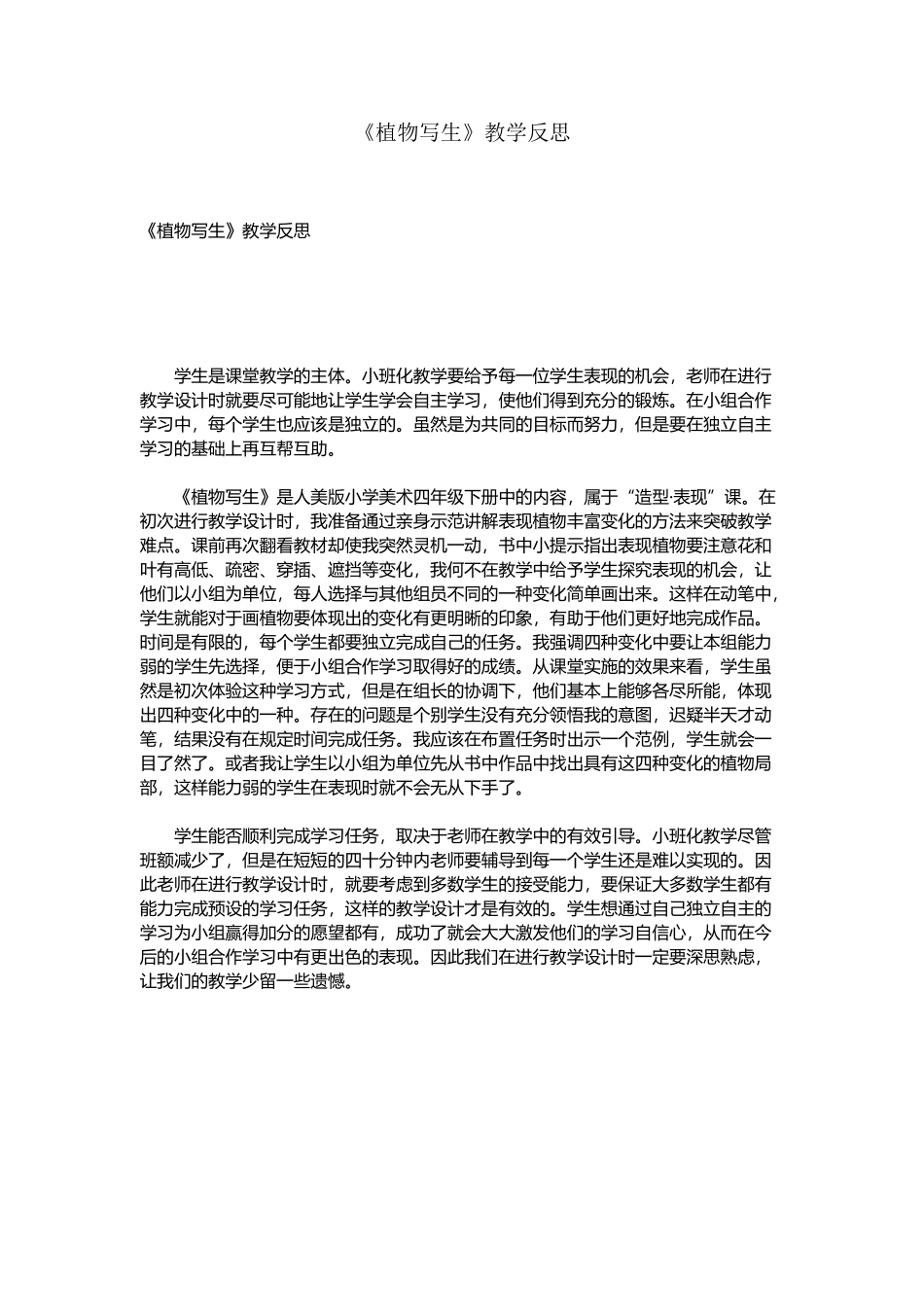 《植物写生》教学反思

《植物写生》教学反思

学生是课堂教学的主体。小班化教学要给予每一位学生表现的机会，老师在进行教学设计时就要尽可能地让学生学会自主学习，使他们得到充分的锻炼。在小组合作学习中，每个学生也应该是独立的。虽然是为共同的目标而努力，但是要在独立自主学习的基础上再互帮互助。

《植物写生》是人美版小学美术四年级下册中的内容，属于“造型·表现”课。在初次进行教学设计时，我准备通过亲身示范讲解表现植物丰富变化的方法来突破教学难点。课前再次翻看教材却使我突然灵机一动，书中小提示指出表现植物要注意花和叶有高低、疏密、穿插、遮挡等变化，我何不在教学中给予学生探究表现的机会，让他们以小组为单位，每人选择与其他组员不同的一种变化简单画出来。这样在动笔中，学生就能对于画植物要体现出的变化有更明晰的印象，有助于他们更好地完成作品。时间是有限的，每个学生都要独立完成自己的任务。我强调四种变化中要让本组能力弱的学生先选择，便于小组合作学习取得好的成绩。从课堂实施的效果来看，学生虽然是初次体验这种学习方式，但是在组长的协调下，他们基本上能够各尽所能，体现出四种变化中的一种。存在的问题是个别学生没有充分领悟我的意图，迟疑半天才动笔，结果没有在规定时间完成任务。我应该在布置任务时出示一个范例，学生就会一目了然了。或者我让学生以小组为单位先从书中作品中找出具有这四种变化的植物局部，这样能力弱的学生在表现时就不会无从下手了。

学生能否顺利完成学习任务，取决于老师在教学中的有效引导。小班化教学尽管班额减少了，但是在短短的四十分钟内老师要辅导到每一个学生还是难以实现的。因此老师在进行教学设计时，就要考虑到多数学生的接受能力，要保证大多数学生都有能力完成预设的学习任务，这样的教学设计才是有效的。学生想通过自己独立自主的学习为小组赢得加分的愿望都有，成功了就会大大激发他们的学习自信心，从而在今后的小组合作学习中有更出色的表现。因此我们在进行教学设计时一定要深思熟虑，让我们的教学少留一些遗憾。